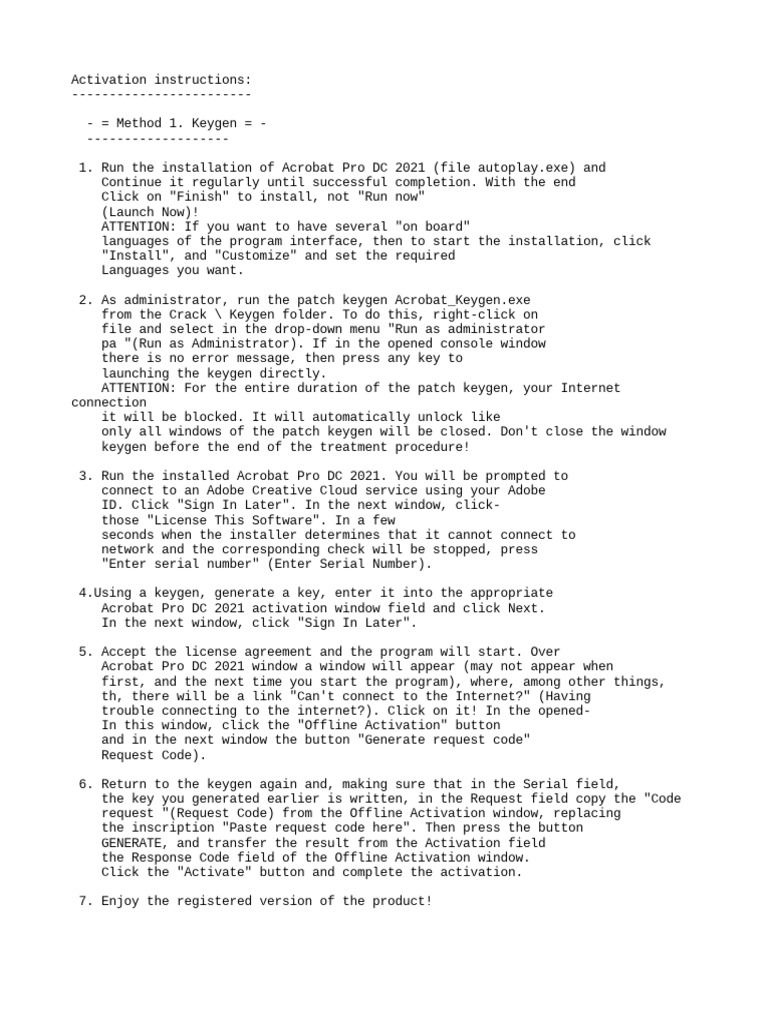 Activation instructions:
------------------------

- = Method 1. Keygen = -
-------------------

1. Run the installation of Acrobat Pro DC 2021 (file autoplay.exe) and Continue it regularly until successful completion. With the end Click on "Finish" to install, not "Run now" (Launch Now)!
ATTENTION: If you want to have several "on board" languages of the program interface, then to start the installation, click "Install", and "Customize" and set the required Languages you want.

2. As administrator, run the patch keygen Acrobat_Keygen.exe from the Crack \ Keygen folder. To do this, right-click on file and select in the drop-down menu "Run as administrator pa "(Run as Administrator). If in the opened console window there is no error message, then press any key to launching the keygen directly.
ATTENTION: For the entire duration of the patch keygen, your Internet connection
it will be blocked. It will automatically unlock like only all windows of the patch keygen will be closed. Don't close the window keygen before the end of the treatment procedure!

3. Run the installed Acrobat Pro DC 2021. You will be prompted to connect to an Adobe Creative Cloud service using your Adobe ID. Click "Sign In Later". In the next window, click-those "License This Software". In a few seconds when the installer determines that it cannot connect to network and the corresponding check will be stopped, press "Enter serial number" (Enter Serial Number).

4.Using a keygen, generate a key, enter it into the appropriate Acrobat Pro DC 2021 activation window field and click Next. In the next window, click "Sign In Later".

5. Accept the license agreement and the program will start. Over Acrobat Pro DC 2021 window a window will appear (may not appear when first, and the next time you start the program), where, among other things, th, there will be a link "Can't connect to the Internet?" (Having trouble connecting to the internet?). Click on it! In the opened-In this window, click the "Offline Activation" button and in the next window the button "Generate request code" Request Code).

6. Return to the keygen again and, making sure that in the Serial field, the key you generated earlier is written, in the Request field copy the "Code request "(Request Code) from the Offline Activation window, replacing the inscription "Paste request code here". Then press the button GENERATE, and transfer the result from the Activation field the Response Code field of the Offline Activation window. Click the "Activate" button and complete the activation.

7. Enjoy the registered version of the product!